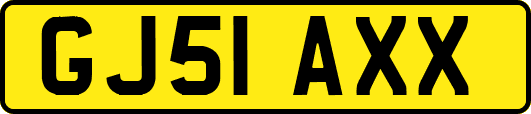 GJ51 AXX